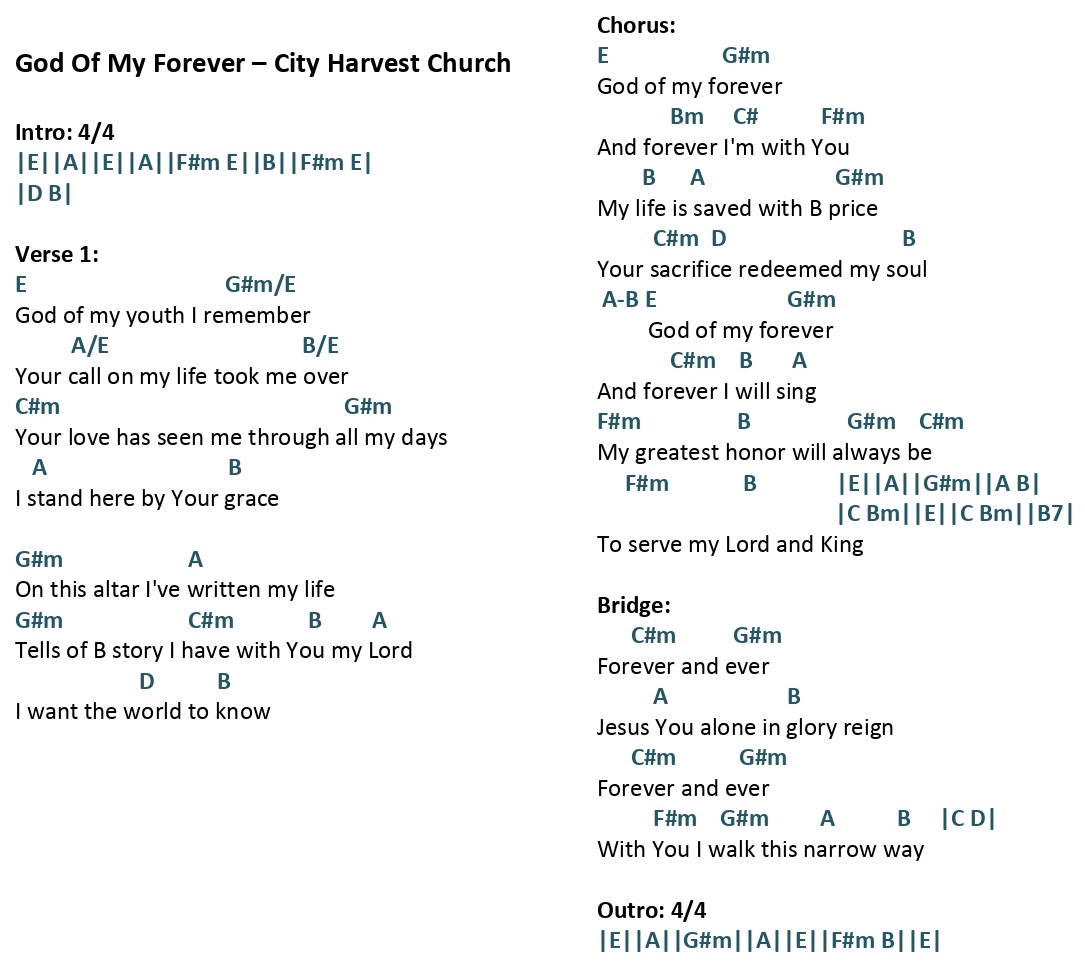 God Of My Forever – City Harvest Church

Intro: 4/4
|E||A||E||A||F#m E||B||F#m E|
|D B|

Verse 1:
E G#m/E
God of my youth I remember
A/E B/E
Your call on my life took me over
C#m G#m
Your love has seen me through all my days
A B
I stand here by Your grace

G#m A
On this altar I've written my life
G#m C#m B A
Tells of B story I have with You my Lord
D B
I want the world to know

Chorus:
E G#m
God of my forever
Bm C# F#m
And forever I'm with You
B A G#m
My life is saved with B price
C#m D B
Your sacrifice redeemed my soul
A-B E G#m
God of my forever
C#m B A
And forever I will sing
F#m B G#m C#m
My greatest honor will always be
F#m B |E||A||G#m||A B|
|C Bm||E||C Bm||B7|
To serve my Lord and King

Bridge:
C#m G#m
Forever and ever
A B
Jesus You alone in glory reign
C#m G#m
Forever and ever
F#m G#m A B |C D|
With You I walk this narrow way

Outro: 4/4
|E||A||G#m||A||E||F#m B||E|